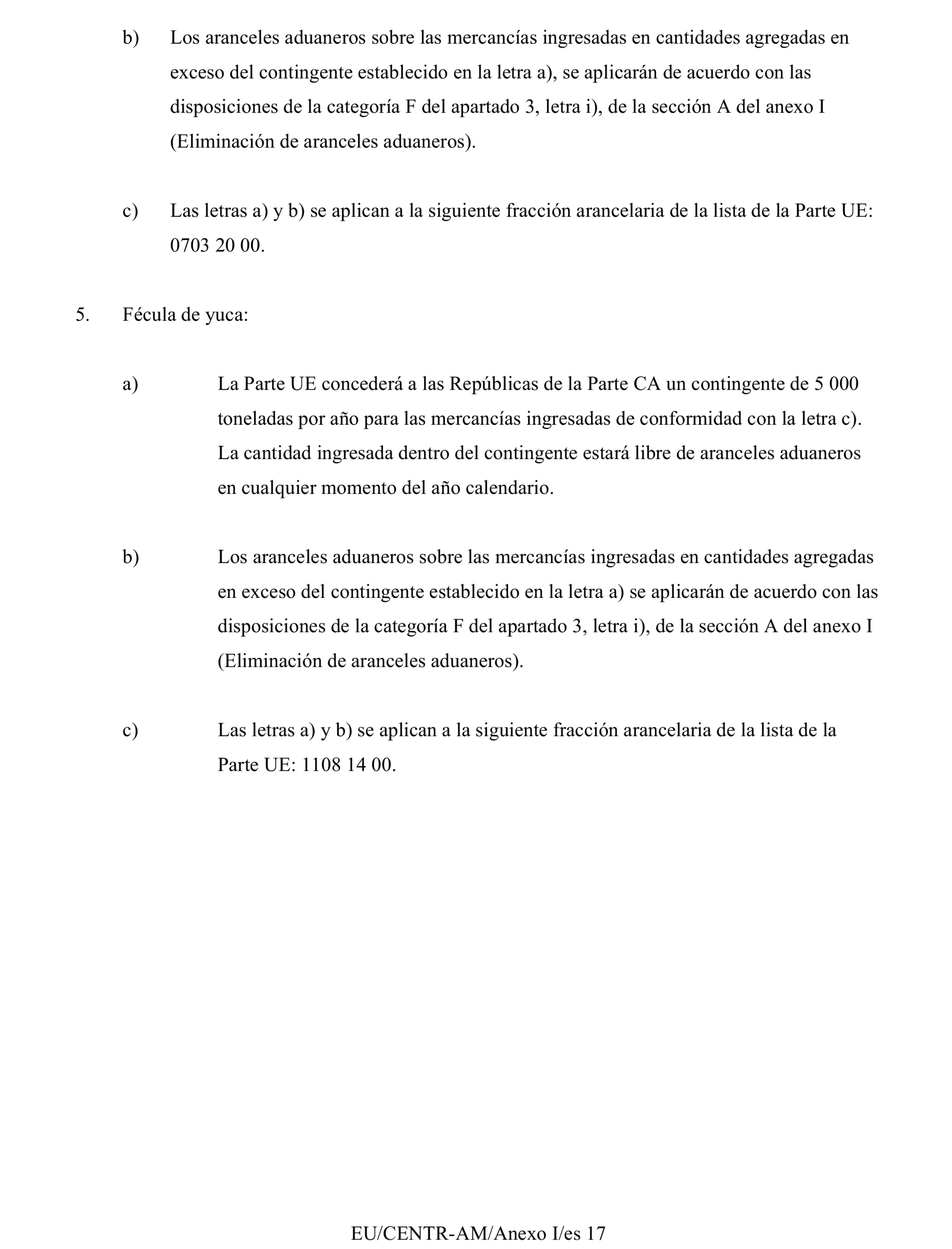 b) Los aranceles aduaneros sobre las mercancías ingresadas en cantidades agregadas en exceso del contingente establecido en la letra a), se aplicarán de acuerdo con las disposiciones de la categoría F del apartado 3, letra i), de la sección A del anexo I (Eliminación de aranceles aduaneros).

c) Las letras a) y b) se aplican a la siguiente fracción arancelaria de la lista de la Parte UE: 0703 20 00.

5. Fécula de yuca:

a) La Parte UE concederá a las Repúblicas de la Parte CA un contingente de 5 000 toneladas por año para las mercancías ingresadas de conformidad con la letra c). La cantidad ingresada dentro del contingente estará libre de aranceles aduaneros en cualquier momento del año calendario.

b) Los aranceles aduaneros sobre las mercancías ingresadas en cantidades agregadas en exceso del contingente establecido en la letra a) se aplicarán de acuerdo con las disposiciones de la categoría F del apartado 3, letra i), de la sección A del anexo I (Eliminación de aranceles aduaneros).

c) Las letras a) y b) se aplican a la siguiente fracción arancelaria de la lista de la Parte UE: 1108 14 00.

EU/CENTR-AM/Anexo I/es 17